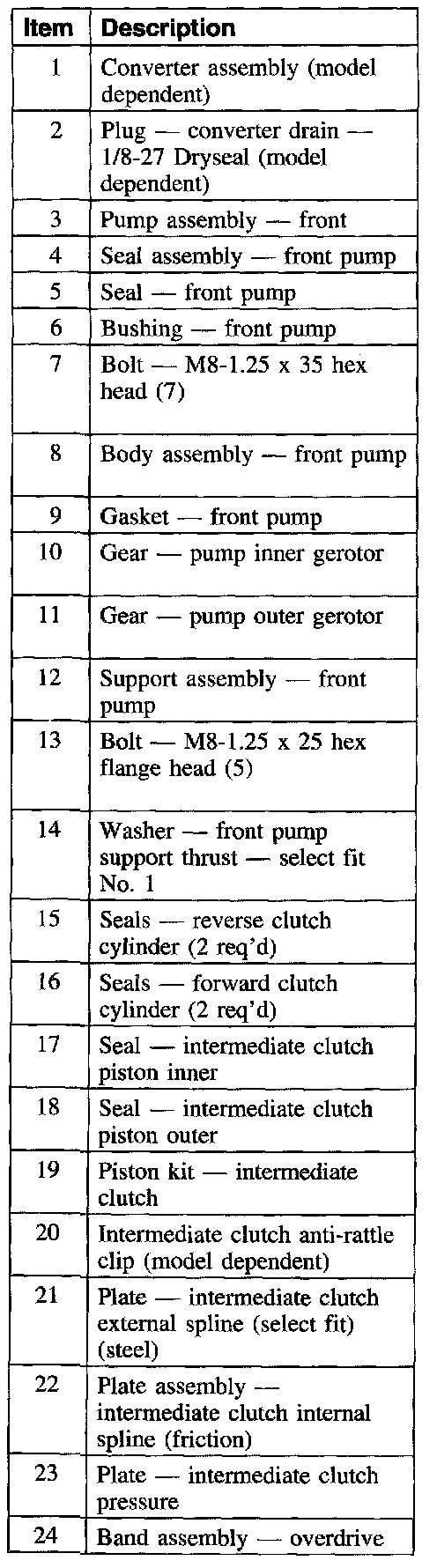 | Item | Description |
|---|---|
| 1 | Converter assembly (model dependent) |
| 2 | Plug — converter drain — 1/8-27 Dryseal (model dependent) |
| 3 | Pump assembly — front |
| 4 | Seal assembly — front pump |
| 5 | Seal — front pump |
| 6 | Bushing — front pump |
| 7 | Bolt — M8-1.25 x 35 hex head (7) |
| 8 | Body assembly — front pump |
| 9 | Gasket — front pump |
| 10 | Gear — pump inner gerotor |
| 11 | Gear — pump outer gerotor |
| 12 | Support assembly — front pump |
| 13 | Bolt — M8-1.25 x 25 hex flange head (5) |
| 14 | Washer — front pump support thrust — select fit No. 1 |
| 15 | Seals — reverse clutch cylinder (2 req'd) |
| 16 | Seals — forward clutch cylinder (2 req'd) |
| 17 | Seal — intermediate clutch piston inner |
| 18 | Seal — intermediate clutch piston outer |
| 19 | Piston kit — intermediate clutch |
| 20 | Intermediate clutch anti-rattle clip (model dependent) |
| 21 | Plate — intermediate clutch external spline (select fit) (steel) |
| 22 | Plate assembly — intermediate clutch internal spline (friction) |
| 23 | Plate — intermediate clutch pressure |
| 24 | Band assembly — overdrive |